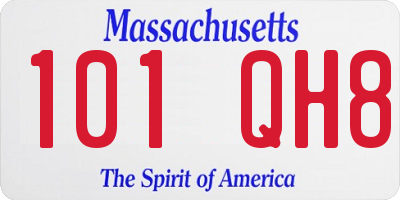 Massachusetts

101 QH8

The Spirit of America